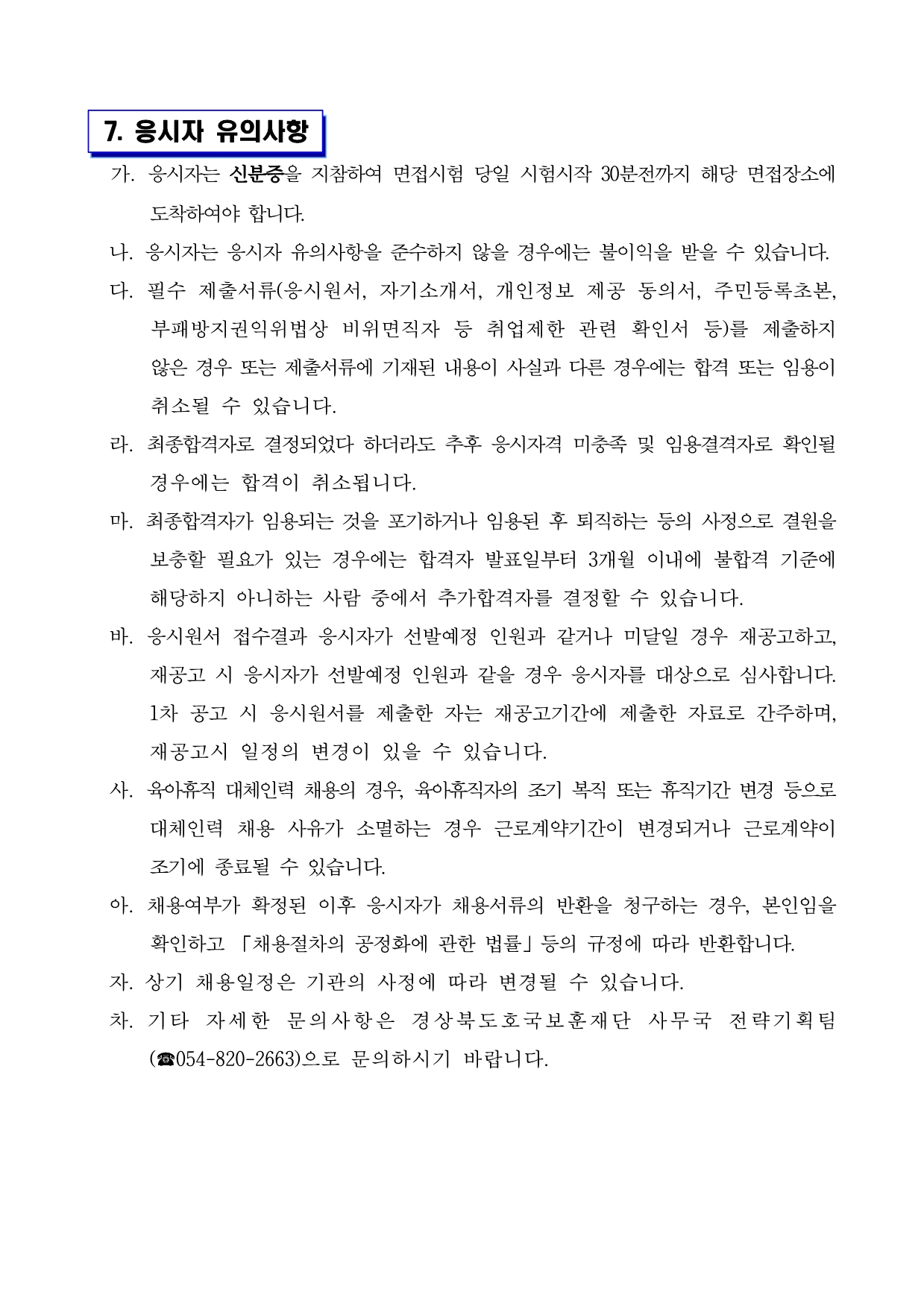 7. 응시자 유의사항

가. 응시자는 신분증을 지참하여 면접시험 당일 시험시작 30분전까지 해당 면접장소에 도착하여야 합니다.

나. 응시자는 응시자 유의사항을 준수하지 않을 경우에는 불이익을 받을 수 있습니다.

다. 필수 제출서류(응시원서, 자기소개서, 개인정보 제공 동의서, 주민등록초본, 부패방지권익위법상 비위면직자 등 취업제한 관련 확인서 등)를 제출하지 않은 경우 또는 제출서류에 기재된 내용이 사실과 다른 경우에는 합격 또는 임용이 취소될 수 있습니다.

라. 최종합격자로 결정되었다 하더라도 추후 응시자격 미충족 및 임용결격자로 확인될 경우에는 합격이 취소됩니다.

마. 최종합격자가 임용되는 것을 포기하거나 임용된 후 퇴직하는 등의 사정으로 결원을 보충할 필요가 있는 경우에는 합격자 발표일부터 3개월 이내에 불합격 기준에 해당하지 아니하는 사람 중에서 추가합격자를 결정할 수 있습니다.

바. 응시원서 접수결과 응시자가 선발예정 인원과 같거나 미달일 경우 재공고하고, 재공고 시 응시자가 선발예정 인원과 같을 경우 응시자를 대상으로 심사합니다. 1차 공고 시 응시원서를 제출한 자는 재공고기간에 제출한 자료로 간주하며, 재공고시 일정의 변경이 있을 수 있습니다.

사. 육아휴직 대체인력 채용의 경우, 육아휴직자의 조기 복직 또는 휴직기간 변경 등으로 대체인력 채용 사유가 소멸하는 경우 근로계약기간이 변경되거나 근로계약이 조기에 종료될 수 있습니다.

아. 채용여부가 확정된 이후 응시자가 채용서류의 반환을 청구하는 경우, 본인임을 확인하고 「채용절차의 공정화에 관한 법률」 등의 규정에 따라 반환합니다.

자. 상기 채용일정은 기관의 사정에 따라 변경될 수 있습니다.

차. 기타 자세한 문의사항은 경상북도호국보훈재단 사무국 전략기획팀 (☎054-820-2663)으로 문의하시기 바랍니다.